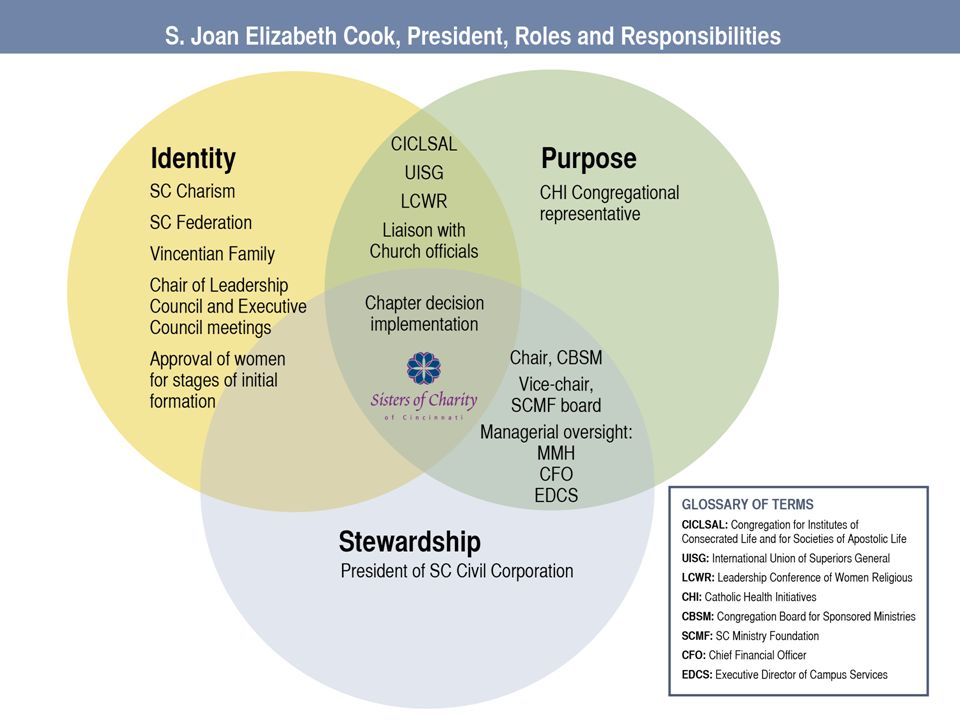 S. Joan Elizabeth Cook, President, Roles and Responsibilities

Identity
SC Charism
SC Federation
Vincentian Family
Chair of Leadership Council and Executive Council meetings
Approval of women for stages of initial formation

CICLSAL
UISG
LCWR
Liaison with Church officials

Purpose
CHI Congregational representative

Chapter decision implementation

Sisters of Charity
of Cincinnati

Chair, CBSM
Vice-chair, SCMF board
Managerial oversight:
MMH
CFO
EDCS

Stewardship
President of SC Civil Corporation

GLOSSARY OF TERMS
CICLSAL: Congregation for Institutes of Consecrated Life and for Societies of Apostolic Life
UISG: International Union of Superiors General
LCWR: Leadership Conference of Women Religious
CHI: Catholic Health Initiatives
CBSM: Congregation Board for Sponsored Ministries
SCMF: SC Ministry Foundation
CFO: Chief Financial Officer
EDCS: Executive Director of Campus Services